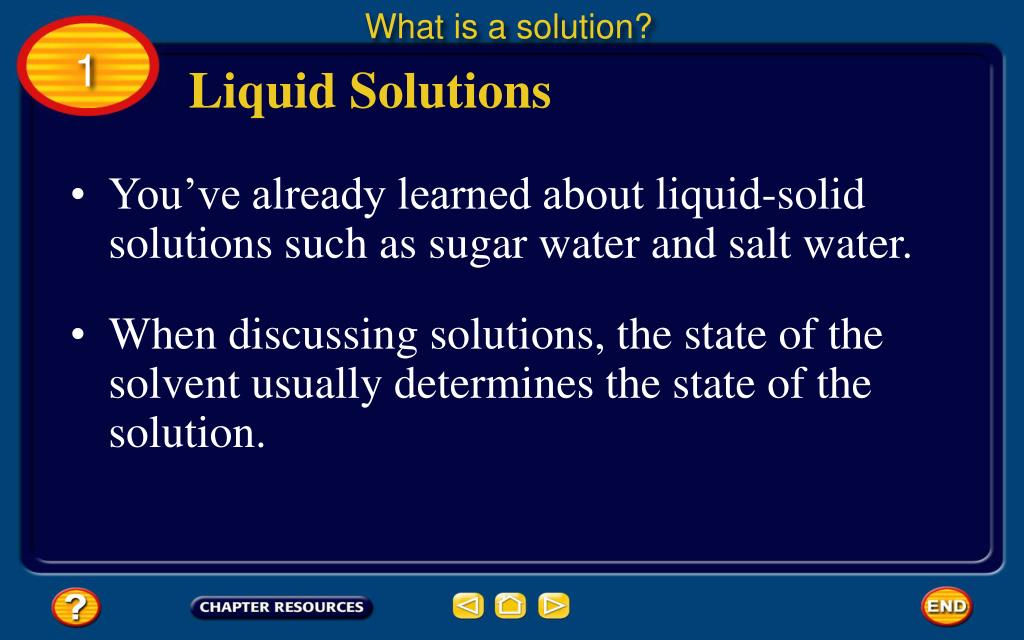 What is a solution?

1

Liquid Solutions

• You've already learned about liquid-solid solutions such as sugar water and salt water.

• When discussing solutions, the state of the solvent usually determines the state of the solution.

?

CHAPTER RESOURCES

END